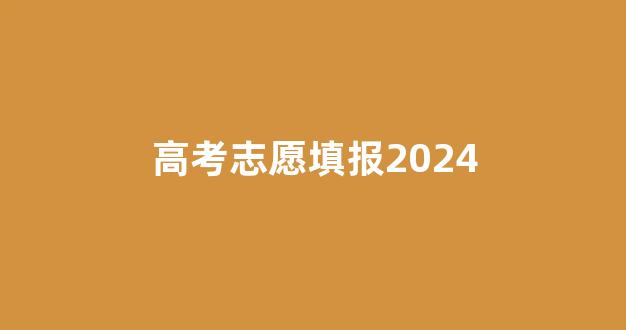 高考志愿填报2024